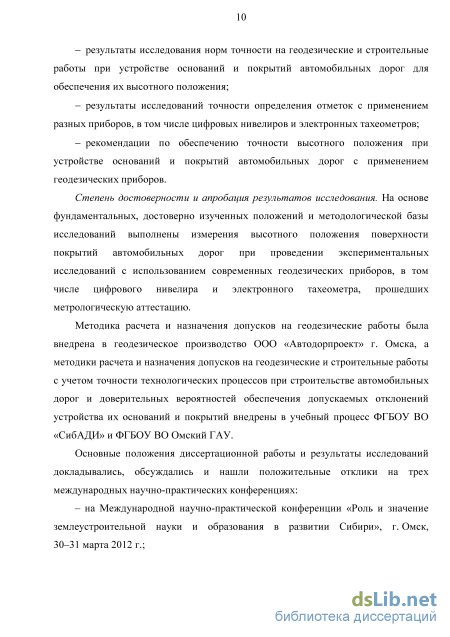 10

– результаты исследования норм точности на геодезические и строительные работы при устройстве оснований и покрытий автомобильных дорог для обеспечения их высотного положения;

– результаты исследований точности определения отметок с применением разных приборов, в том числе цифровых нивелиров и электронных тахеометров;

– рекомендации по обеспечению точности высотного положения при устройстве оснований и покрытий автомобильных дорог с применением геодезических приборов.

Степень достоверности и апробация результатов исследования. На основе фундаментальных, достоверно изученных положений и методологической базы исследований выполнены измерения высотного положения поверхности покрытий автомобильных дорог при проведении экспериментальных исследований с использованием современных геодезических приборов, в том числе цифрового нивелира и электронного тахеометра, прошедших метрологическую аттестацию.

Методика расчета и назначения допусков на геодезические работы была внедрена в геодезическое производство ООО «Автодорпроект» г. Омска, а методики расчета и назначения допусков на геодезические и строительные работы с учетом точности технологических процессов при строительстве автомобильных дорог и доверительных вероятностей обеспечения допускаемых отклонений устройства их оснований и покрытий внедрены в учебный процесс ФГБОУ ВО «СибАДИ» и ФГБОУ ВО Омский ГАУ.

Основные положения диссертационной работы и результаты исследований докладывались, обсуждались и нашли положительные отклики на трех международных научно-практических конференциях:

– на Международной научно-практической конференции «Роль и значение землеустроительной науки и образования в развитии Сибири», г. Омск, 30–31 марта 2012 г.;

dsLib.net
библиотека диссертаций